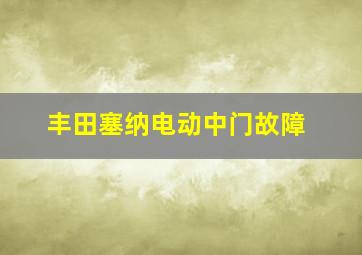 丰田塞纳电动中门故障